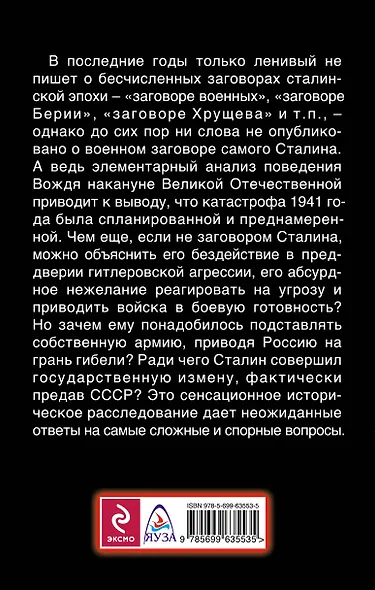 В последние годы только ленивый не пишет о бесчисленных заговорах сталинской эпохи – «заговоре военных», «заговоре Берии», «заговоре Хрущева» и т.п., – однако до сих пор ни слова не опубликовано о военном заговоре самого Сталина. А ведь элементарный анализ поведения Вождя накануне Великой Отечественной приводит к выводу, что катастрофа 1941 года была спланированной и преднамеренной. Чем еще, если не заговором Сталина, можно объяснить его бездействие в преддверии гитлеровской агрессии, его абсурдное нежелание реагировать на угрозу и приводить войска в боевую готовность? Но зачем ему понадобилось подставлять собственную армию, приводя Россию на грань гибели? Ради чего Сталин совершил государственную измену, фактически предав СССР? Это сенсационное историческое расследование дает неожиданные ответы на самые сложные и спорные вопросы.

ЭКСМО

ЯУЗА

ISBN 978-5-699-63553-5

9 785699 635535 >